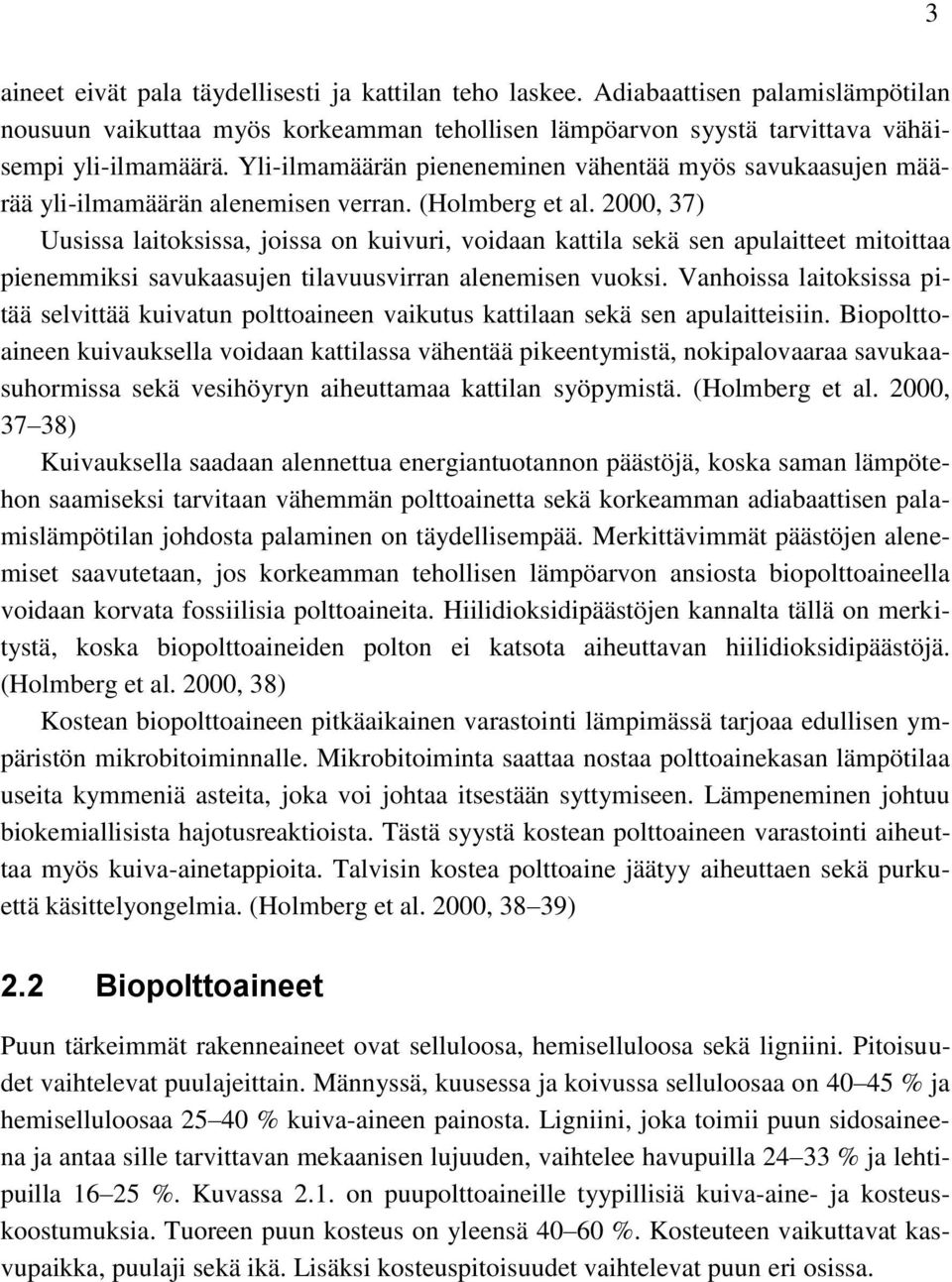 3

aineet eivät pala täydellisesti ja kattilan teho laskee. Adiabaattisen palamislämpötilan nousuun vaikuttaa myös korkeamman tehollisen lämpöarvon syystä tarvittava vähäisempi yli-ilmamäärä. Yli-ilmamäärän pieneneminen vähentää myös savukaasujen määrää yli-ilmamäärän alenemisen verran. (Holmberg et al. 2000, 37)

Uusissa laitoksissa, joissa on kuivuri, voidaan kattila sekä sen apulaitteet mitoittaa pienemmiksi savukaasujen tilavuusvirran alenemisen vuoksi. Vanhoissa laitoksissa pitää selvittää kuivatun polttoaineen vaikutus kattilaan sekä sen apulaitteisiin. Biopolttoaineen kuivauksella voidaan kattilassa vähentää pikeentymistä, nokipalovaaraa savukaasuhormissa sekä vesihöyryn aiheuttamaa kattilan syöpymistä. (Holmberg et al. 2000, 37–38)

Kuivauksella saadaan alennettua energiantuotannon päästöjä, koska saman lämpötehon saamiseksi tarvitaan vähemmän polttoainetta sekä korkeamman adiabaattisen palamislämpötilan johdosta palaminen on täydellisempää. Merkittävimmät päästöjen alenemiset saavutetaan, jos korkeamman tehollisen lämpöarvon ansiosta biopolttoaineella voidaan korvata fossiilisia polttoaineita. Hiilidioksidipäästöjen kannalta tällä on merkitystä, koska biopolttoaineiden polton ei katsota aiheuttavan hiilidioksidipäästöjä. (Holmberg et al. 2000, 38)

Kostean biopolttoaineen pitkäaikainen varastointi lämpimässä tarjoaa edullisen ympäristön mikrobitoiminnalle. Mikrobitoiminta saattaa nostaa polttoainekasan lämpötilaa useita kymmeniä asteita, joka voi johtaa itsestään syttymiseen. Lämpeneminen johtuu biokemiallisista hajotusreaktioista. Tästä syystä kostean polttoaineen varastointi aiheuttaa myös kuiva-ainetappioita. Talvisin kostea polttoaine jäätyy aiheuttaen sekä purkuettä käsittelyongelmia. (Holmberg et al. 2000, 38–39)

2.2 Biopolttoaineet

Puun tärkeimmät rakenneaineet ovat selluloosa, hemiselluloosa sekä ligniini. Pitoisuudet vaihtelevat puulajeittain. Männyssä, kuusessa ja koivussa selluloosaa on 40–45 % ja hemiselluloosaa 25–40 % kuiva-aineen painosta. Ligniini, joka toimii puun sidosaineena ja antaa sille tarvittavan mekaanisen lujuuden, vaihtelee havupuilla 24–33 % ja lehtipuilla 16–25 %. Kuvassa 2.1. on puupolttoaineille tyypillisiä kuiva-aine- ja kosteuskoostumuksia. Tuoreen puun kosteus on yleensä 40–60 %. Kosteuteen vaikuttavat kasvupaikka, puulaji sekä ikä. Lisäksi kosteuspitoisuudet vaihtelevat puun eri osissa.